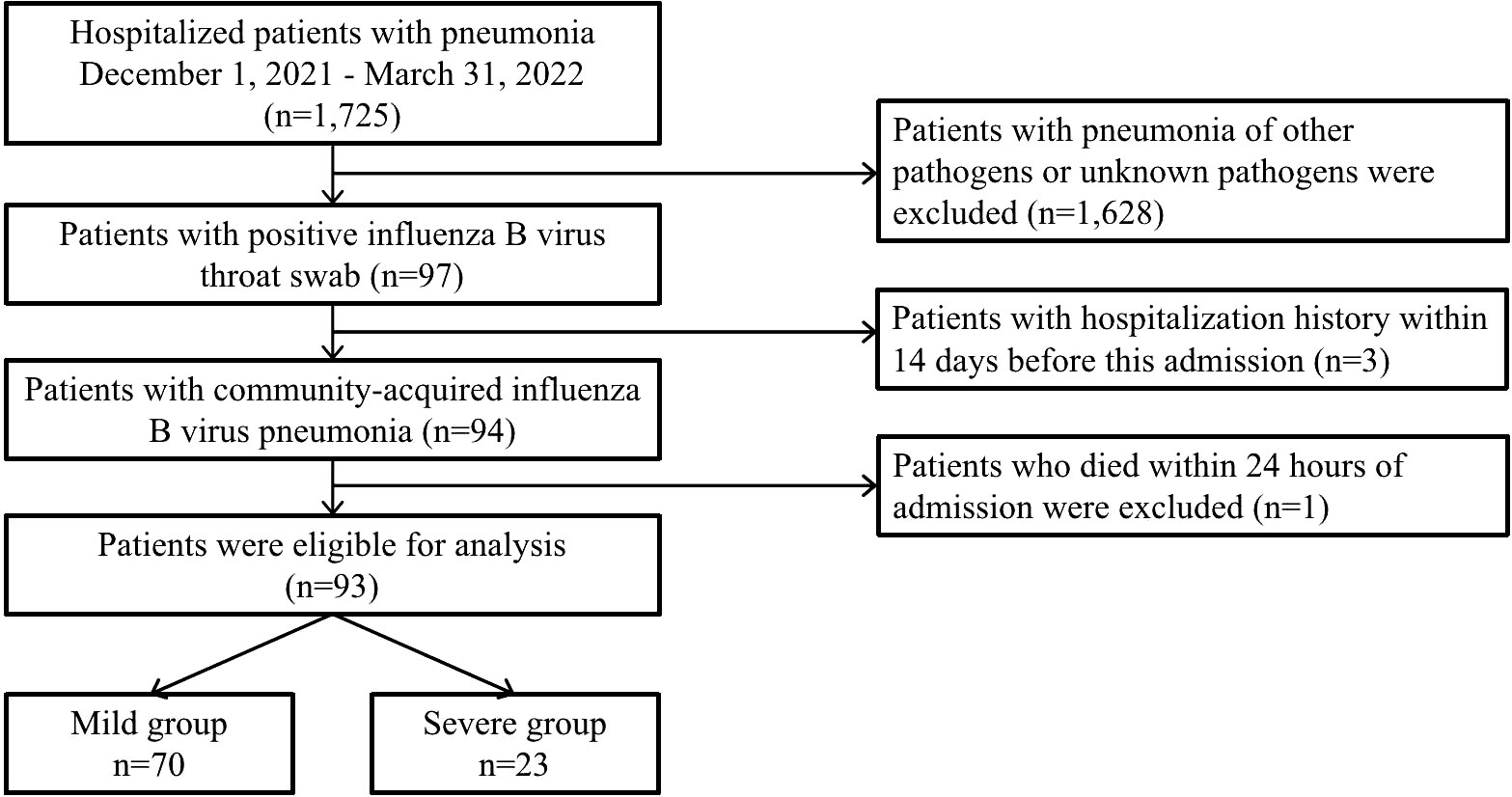 Hospitalized patients with pneumonia
December 1, 2021 - March 31, 2022
(n=1,725)

Patients with pneumonia of other pathogens or unknown pathogens were excluded (n=1,628)

Patients with positive influenza B virus throat swab (n=97)

Patients with hospitalization history within 14 days before this admission (n=3)

Patients with community-acquired influenza B virus pneumonia (n=94)

Patients who died within 24 hours of admission were excluded (n=1)

Patients were eligible for analysis
(n=93)

Mild group
n=70

Severe group
n=23